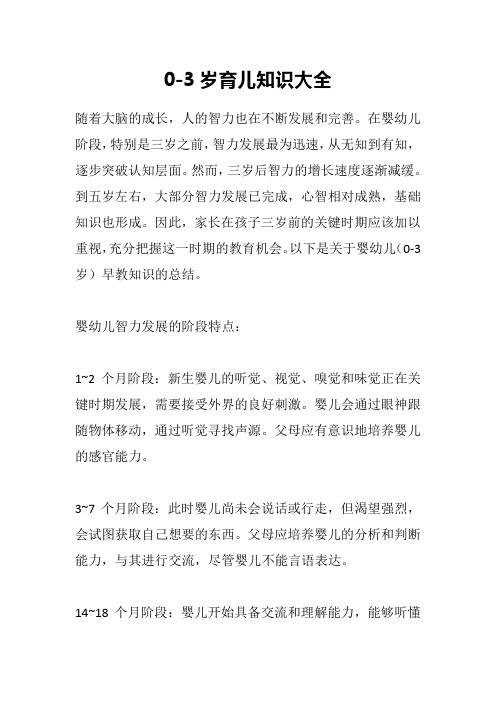 0-3 岁育儿知识大全

随着大脑的成长，人的智力也在不断发展和完善。在婴幼儿阶段，特别是三岁之前，智力发展最为迅速，从无知到有知，逐步突破认知层面。然而，三岁后智力的增长速度逐渐减缓。到五岁左右，大部分智力发展已完成，心智相对成熟，基础知识也形成。因此，家长在孩子三岁前的关键时期应该加以重视，充分把握这一时期的教育机会。以下是关于婴幼儿（0-3 岁）早教知识的总结。

婴幼儿智力发展的阶段特点：

1~2 个月阶段：新生婴儿的听觉、视觉、嗅觉和味觉正在关键时期发展，需要接受外界的良好刺激。婴儿会通过眼神跟随物体移动，通过听觉寻找声源。父母应有意识地培养婴儿的感官能力。

3~7 个月阶段：此时婴儿尚未会说话或行走，但渴望强烈，会试图获取自己想要的东西。父母应培养婴儿的分析和判断能力，与其进行交流，尽管婴儿不能言语表达。

14~18 个月阶段：婴儿开始具备交流和理解能力，能够听懂